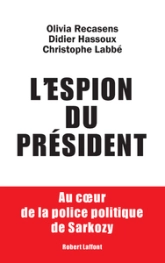 Olivia Recasens
Didier Hassoux
Christophe Labbé

L'ESPION
DU
PRÉSIDENT

Au cœur
de la police politique
de Sarkozy

Robert Laffont